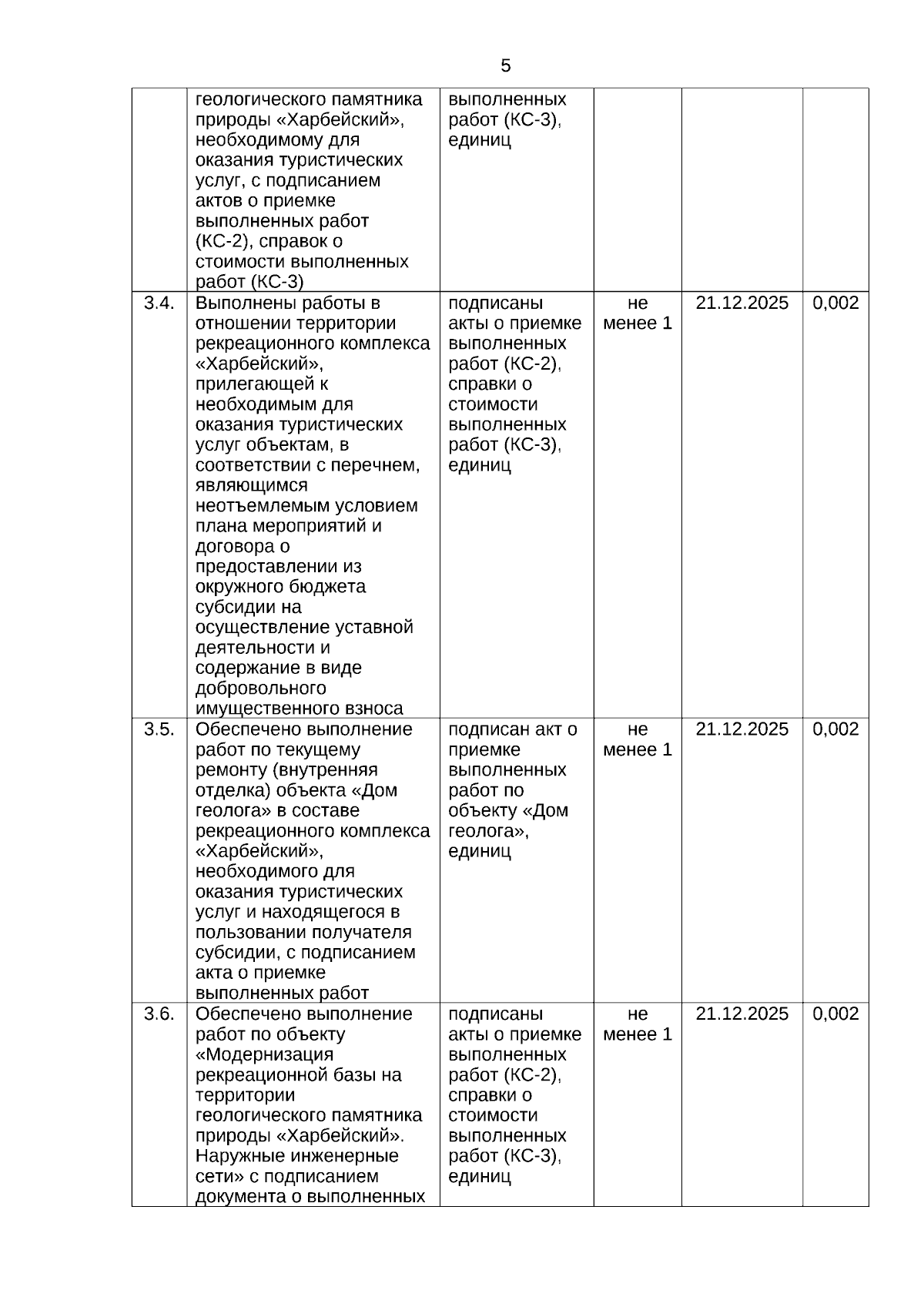 5

|  |  |  |  |  |  |
|---|---|---|---|---|---|
|  | геологического памятника природы «Харбейский», необходимому для оказания туристических услуг, с подписанием актов о приемке выполненных работ (КС-2), справок о стоимости выполненных работ (КС-3) | выполненных работ (КС-3), единиц |  |  |  |
| 3.4. | Выполнены работы в отношении территории рекреационного комплекса «Харбейский», прилегающей к необходимым для оказания туристических услуг объектам, в соответствии с перечнем, являющимся неотъемлемым условием плана мероприятий и договора о предоставлении из окружного бюджета субсидии на осуществление уставной деятельности и содержание в виде добровольного имущественного взноса | подписаны акты о приемке выполненных работ (КС-2), справки о стоимости выполненных работ (КС-3), единиц | не менее 1 | 21.12.2025 | 0,002 |
| 3.5. | Обеспечено выполнение работ по текущему ремонту (внутренняя отделка) объекта «Дом геолога» в составе рекреационного комплекса «Харбейский», необходимого для оказания туристических услуг и находящегося в пользовании получателя субсидии, с подписанием акта о приемке выполненных работ | подписан акт о приемке выполненных работ по объекту «Дом геолога», единиц | не менее 1 | 21.12.2025 | 0,002 |
| 3.6. | Обеспечено выполнение работ по объекту «Модернизация рекреационной базы на территории геологического памятника природы «Харбейский». Наружные инженерные сети» с подписанием документа о выполненных | подписаны акты о приемке выполненных работ (КС-2), справки о стоимости выполненных работ (КС-3), единиц | не менее 1 | 21.12.2025 | 0,002 |